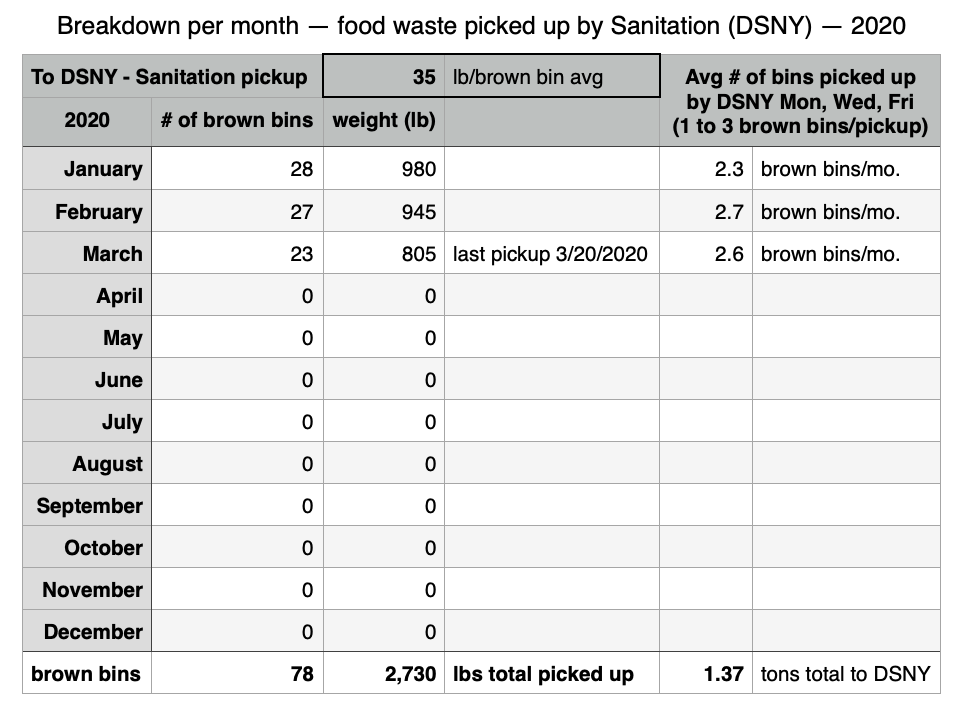 Breakdown per month — food waste picked up by Sanitation (DSNY) — 2020

| To DSNY - Sanitation pickup | | 35 | lb/brown bin avg | Avg # of bins picked up by DSNY Mon, Wed, Fri (1 to 3 brown bins/pickup) | |
|---|---|---|---|---|---|
| 2020 | # of brown bins | weight (lb) | | | |
| January | 28 | 980 | | 2.3 | brown bins/mo. |
| February | 27 | 945 | | 2.7 | brown bins/mo. |
| March | 23 | 805 | last pickup 3/20/2020 | 2.6 | brown bins/mo. |
| April | 0 | 0 | | | |
| May | 0 | 0 | | | |
| June | 0 | 0 | | | |
| July | 0 | 0 | | | |
| August | 0 | 0 | | | |
| September | 0 | 0 | | | |
| October | 0 | 0 | | | |
| November | 0 | 0 | | | |
| December | 0 | 0 | | | |
| brown bins | 78 | 2,730 | lbs total picked up | 1.37 | tons total to DSNY |